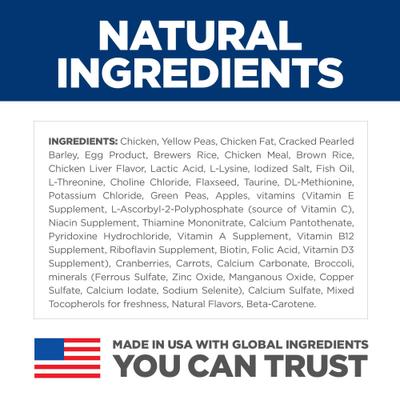 NATURAL INGREDIENTS

INGREDIENTS: Chicken, Yellow Peas, Chicken Fat, Cracked Pearled Barley, Egg Product, Brewers Rice, Chicken Meal, Brown Rice, Chicken Liver Flavor, Lactic Acid, L-Lysine, Iodized Salt, Fish Oil, L-Threonine, Choline Chloride, Flaxseed, Taurine, DL-Methionine, Potassium Chloride, Green Peas, Apples, vitamins (Vitamin E Supplement, L-Ascorbyl-2-Polyphosphate (source of Vitamin C), Niacin Supplement, Thiamine Mononitrate, Calcium Pantothenate, Pyridoxine Hydrochloride, Vitamin A Supplement, Vitamin B12 Supplement, Riboflavin Supplement, Biotin, Folic Acid, Vitamin D3 Supplement), Cranberries, Carrots, Calcium Carbonate, Broccoli, minerals (Ferrous Sulfate, Zinc Oxide, Manganous Oxide, Copper Sulfate, Calcium Iodate, Sodium Selenite), Calcium Sulfate, Mixed Tocopherols for freshness, Natural Flavors, Beta-Carotene.

MADE IN USA WITH GLOBAL INGREDIENTS
YOU CAN TRUST